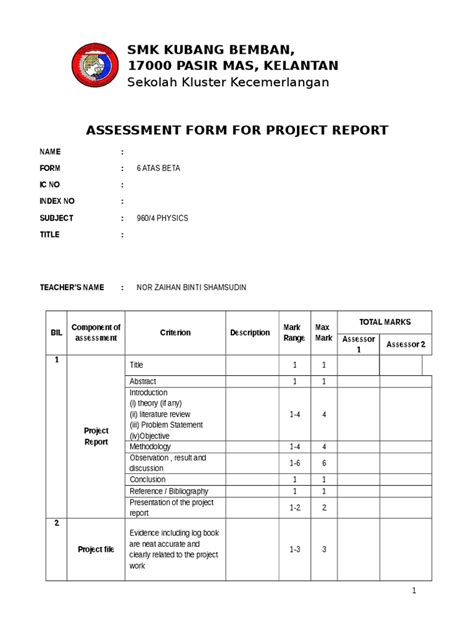 SMK KUBANG BEMBAN,
17000 PASIR MAS, KELANTAN
Sekolah Kluster Kecemerlangan

ASSESSMENT FORM FOR PROJECT REPORT

NAME :
FORM : 6 ATAS BETA
IC NO :
INDEX NO :
SUBJECT : 960/4 PHYSICS
TITLE :

TEACHER'S NAME : NOR ZAIHAN BINTI SHAMSUDIN

| BIL | Component of assessment | Criterion | Description | Mark Range | Max Mark | TOTAL MARKS Assessor 1 | TOTAL MARKS Assessor 2 |
|---|---|---|---|---|---|---|---|
| 1 | Project Report | Title | | 1 | 1 | | |
| | | Abstract | | 1 | 1 | | |
| | | Introduction (i) theory (if any) (ii) literature review (iii) Problem Statement (iv)Objective | | 1-4 | 4 | | |
| | | Methodology | | 1-4 | 4 | | |
| | | Observation , result and discussion | | 1-6 | 6 | | |
| | | Conclusion | | 1 | 1 | | |
| | | Reference / Bibliography | | 1 | 1 | | |
| | | Presentation of the project report | | 1-2 | 2 | | |
| 2 | Project file | Evidence including log book are neat accurate and clearly related to the project work | | 1-3 | 3 | | |

1